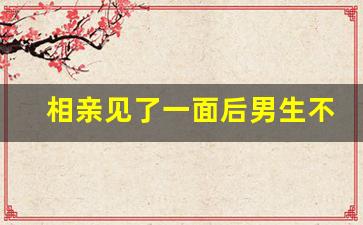 相亲见了一面后男生不